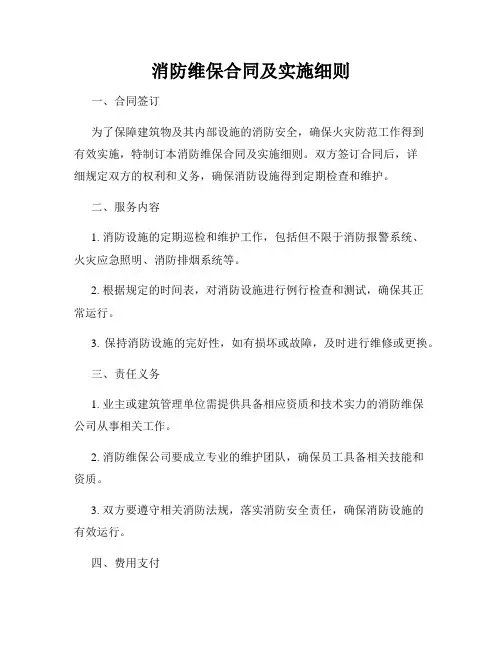 消防维保合同及实施细则

一、合同签订

为了保障建筑物及其内部设施的消防安全，确保火灾防范工作得到有效实施，特制订本消防维保合同及实施细则。双方签订合同后，详细规定双方的权利和义务，确保消防设施得到定期检查和维护。

二、服务内容

1. 消防设施的定期巡检和维护工作，包括但不限于消防报警系统、火灾应急照明、消防排烟系统等。

2. 根据规定的时间表，对消防设施进行例行检查和测试，确保其正常运行。

3. 保持消防设施的完好性，如有损坏或故障，及时进行维修或更换。

三、责任义务

1. 业主或建筑管理单位需提供具备相应资质和技术实力的消防维保公司从事相关工作。

2. 消防维保公司要成立专业的维护团队，确保员工具备相关技能和资质。

3. 双方要遵守相关消防法规，落实消防安全责任，确保消防设施的有效运行。

四、费用支付